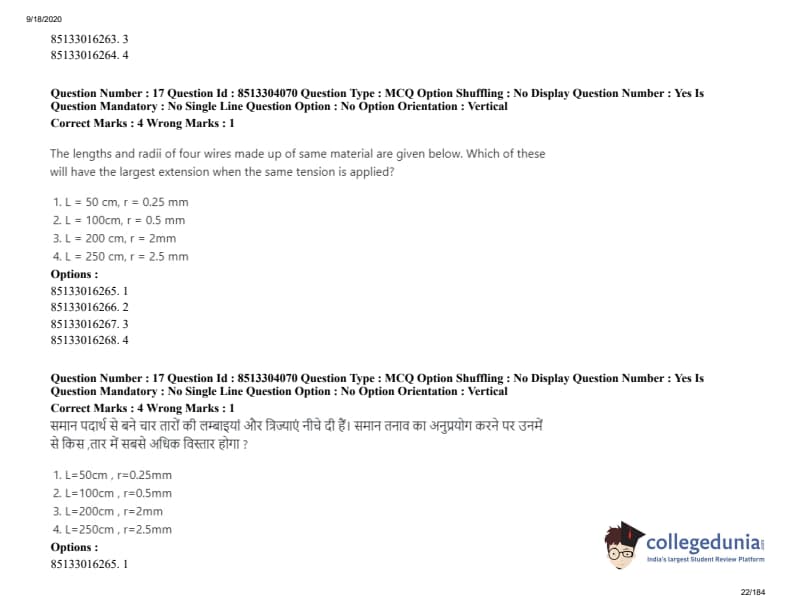 9/18/2020

85133016263. 3
85133016264. 4

Question Number : 17 Question Id : 8513304070 Question Type : MCQ Option Shuffling : No Display Question Number : Yes Is Question Mandatory : No Single Line Question Option : No Option Orientation : Vertical
Correct Marks : 4 Wrong Marks : 1

The lengths and radii of four wires made up of same material are given below. Which of these will have the largest extension when the same tension is applied?

1. L = 50 cm, r = 0.25 mm
2. L = 100cm, r = 0.5 mm
3. L = 200 cm, r = 2mm
4. L = 250 cm, r = 2.5 mm
Options :
85133016265. 1
85133016266. 2
85133016267. 3
85133016268. 4

Question Number : 17 Question Id : 8513304070 Question Type : MCQ Option Shuffling : No Display Question Number : Yes Is Question Mandatory : No Single Line Question Option : No Option Orientation : Vertical
Correct Marks : 4 Wrong Marks : 1
समान पदार्थ से बने चार तारों की लम्बाइयां और त्रिज्याएं नीचे दी हैं। समान तनाव का अनुप्रयोग करने पर उनमें से किस ,तार में सबसे अधिक विस्तार होगा ?

1. L=50cm , r=0.25mm
2. L=100cm , r=0.5mm
3. L=200cm , r=2mm
4. L=250cm , r=2.5mm
Options :
85133016265. 1

collegedunia
India's largest Student Review Platform

22/184